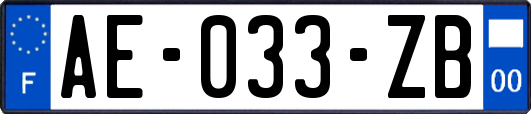 F
AE-033-ZB
00